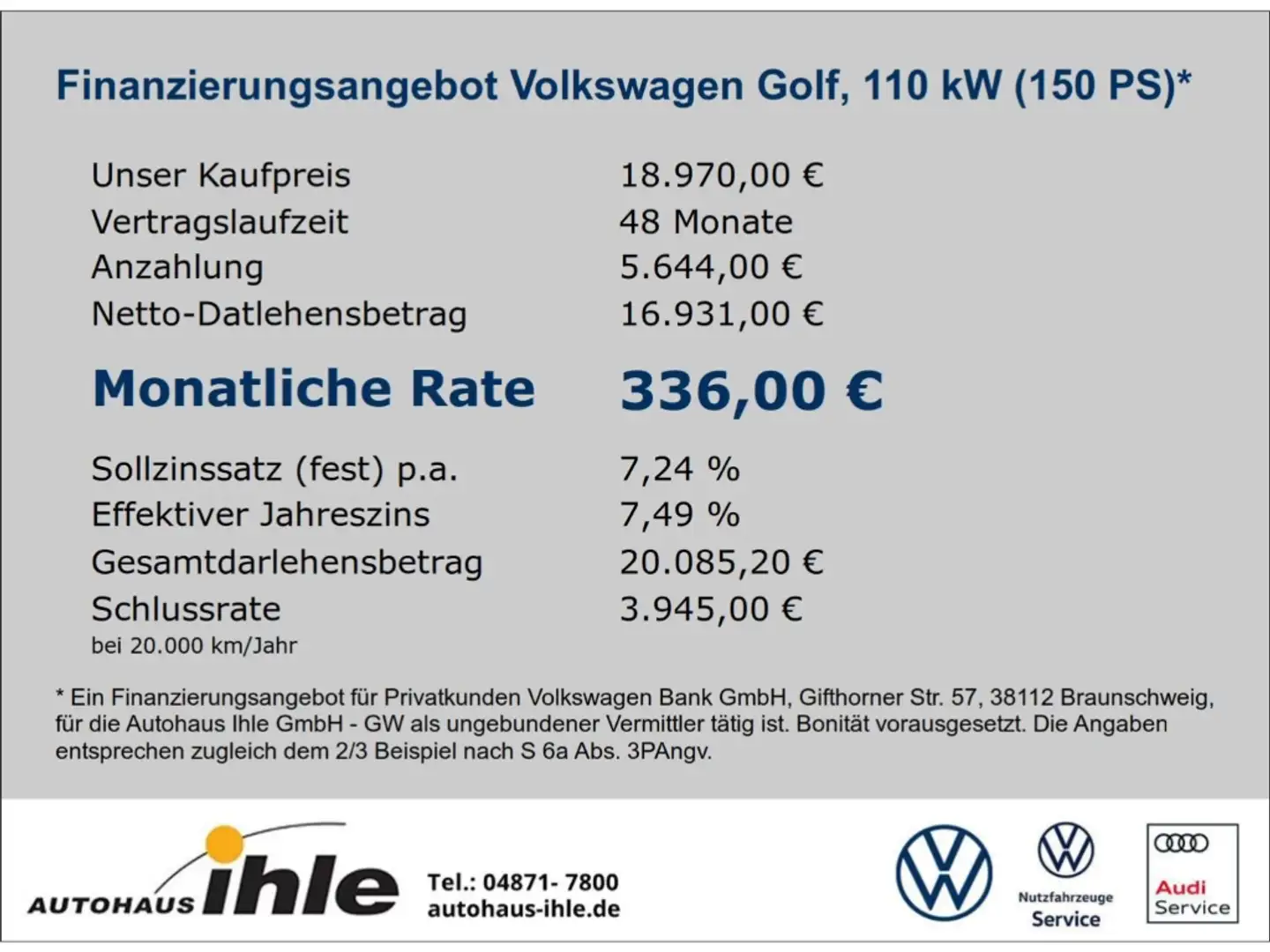 Finanzierungsangebot Volkswagen Golf, 110 kW (150 PS)*

| | |
|---|---|
| Unser Kaufpreis | 18.970,00 € |
| Vertragslaufzeit | 48 Monate |
| Anzahlung | 5.644,00 € |
| Netto-Datlehensbetrag | 16.931,00 € |
| Monatliche Rate | 336,00 € |
| Sollzinssatz (fest) p.a. | 7,24 % |
| Effektiver Jahreszins | 7,49 % |
| Gesamtdarlehensbetrag | 20.085,20 € |
| Schlussrate | 3.945,00 € |

bei 20.000 km/Jahr

* Ein Finanzierungsangebot für Privatkunden Volkswagen Bank GmbH, Gifthorner Str. 57, 38112 Braunschweig, für die Autohaus Ihle GmbH - GW als ungebundener Vermittler tätig ist. Bonität vorausgesetzt. Die Angaben entsprechen zugleich dem 2/3 Beispiel nach S 6a Abs. 3PAngv.

AUTOHAUS ihle

Tel.: 04871- 7800
autohaus-ihle.de

Nutzfahrzeuge
Service

Audi
Service